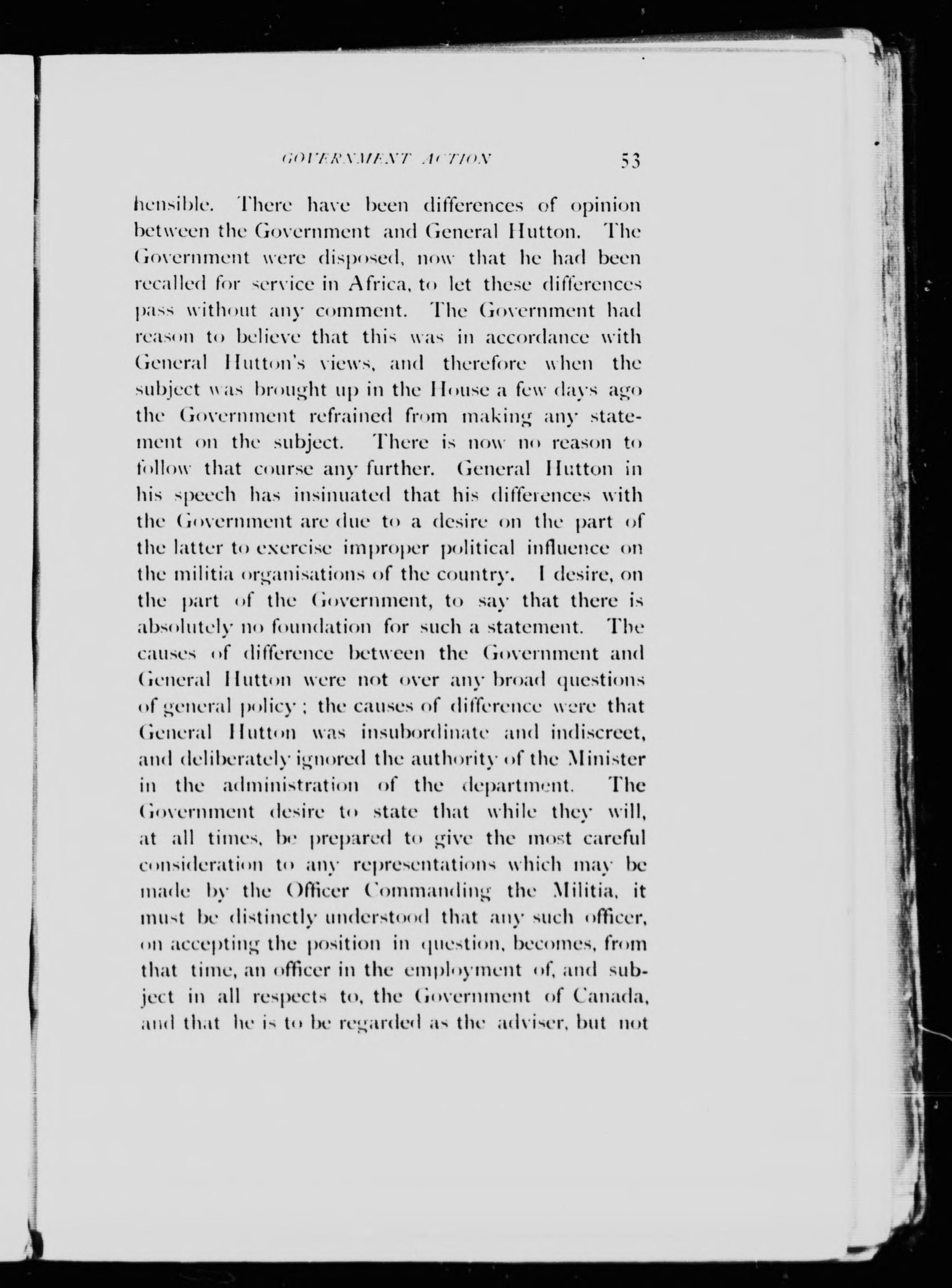 GOVERNMENT ACTION 53

hensible. There have been differences of opinion between the Government and General Hutton. The Government were disposed, now that he had been recalled for service in Africa, to let these differences pass without any comment. The Government had reason to believe that this was in accordance with General Hutton's views, and therefore when the subject was brought up in the House a few days ago the Government refrained from making any statement on the subject. There is now no reason to follow that course any further. General Hutton in his speech has insinuated that his differences with the Government are due to a desire on the part of the latter to exercise improper political influence on the militia organisations of the country. I desire, on the part of the Government, to say that there is absolutely no foundation for such a statement. The causes of difference between the Government and General Hutton were not over any broad questions of general policy; the causes of difference were that General Hutton was insubordinate and indiscreet, and deliberately ignored the authority of the Minister in the administration of the department. The Government desire to state that while they will, at all times, be prepared to give the most careful consideration to any representations which may be made by the Officer Commanding the Militia, it must be distinctly understood that any such officer, on accepting the position in question, becomes, from that time, an officer in the employment of, and subject in all respects to, the Government of Canada, and that he is to be regarded as the adviser, but not